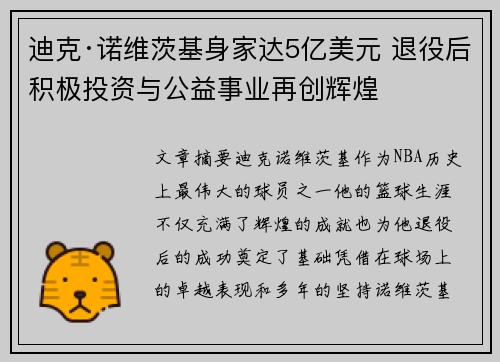 迪克·诺维茨基身家达5亿美元 退役后积极投资与公益事业再创辉煌

文章摘要迪克诺维茨基作为NBA历史上最伟大的球员之一他的篮球生涯不仅充满了辉煌的成就也为他退役后的成功奠定了基础凭借在球场上的卓越表现和多年的坚持诺维茨基